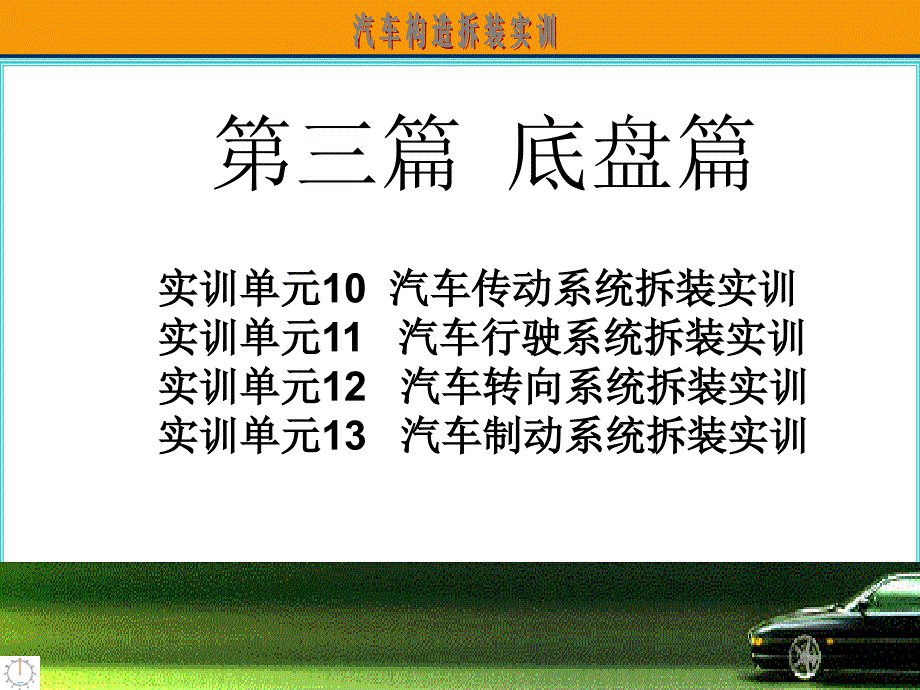 汽车构造拆装实训

第三篇 底盘篇

实训单元10 汽车传动系统拆装实训
实训单元11 汽车行驶系统拆装实训
实训单元12 汽车转向系统拆装实训
实训单元13 汽车制动系统拆装实训